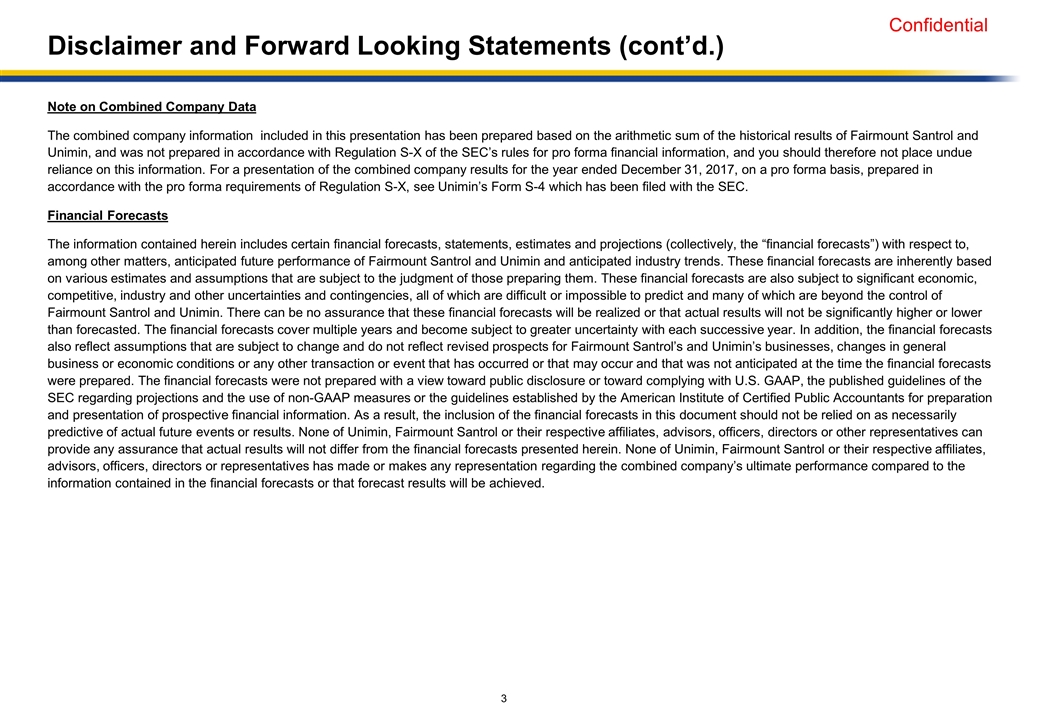 Confidential

Disclaimer and Forward Looking Statements (cont’d.)

Note on Combined Company Data

The combined company information included in this presentation has been prepared based on the arithmetic sum of the historical results of Fairmount Santrol and Unimin, and was not prepared in accordance with Regulation S-X of the SEC’s rules for pro forma financial information, and you should therefore not place undue reliance on this information. For a presentation of the combined company results for the year ended December 31, 2017, on a pro forma basis, prepared in accordance with the pro forma requirements of Regulation S-X, see Unimin’s Form S-4 which has been filed with the SEC.

Financial Forecasts

The information contained herein includes certain financial forecasts, statements, estimates and projections (collectively, the “financial forecasts”) with respect to, among other matters, anticipated future performance of Fairmount Santrol and Unimin and anticipated industry trends. These financial forecasts are inherently based on various estimates and assumptions that are subject to the judgment of those preparing them. These financial forecasts are also subject to significant economic, competitive, industry and other uncertainties and contingencies, all of which are difficult or impossible to predict and many of which are beyond the control of Fairmount Santrol and Unimin. There can be no assurance that these financial forecasts will be realized or that actual results will not be significantly higher or lower than forecasted. The financial forecasts cover multiple years and become subject to greater uncertainty with each successive year. In addition, the financial forecasts also reflect assumptions that are subject to change and do not reflect revised prospects for Fairmount Santrol’s and Unimin’s businesses, changes in general business or economic conditions or any other transaction or event that has occurred or that may occur and that was not anticipated at the time the financial forecasts were prepared. The financial forecasts were not prepared with a view toward public disclosure or toward complying with U.S. GAAP, the published guidelines of the SEC regarding projections and the use of non-GAAP measures or the guidelines established by the American Institute of Certified Public Accountants for preparation and presentation of prospective financial information. As a result, the inclusion of the financial forecasts in this document should not be relied on as necessarily predictive of actual future events or results. None of Unimin, Fairmount Santrol or their respective affiliates, advisors, officers, directors or other representatives can provide any assurance that actual results will not differ from the financial forecasts presented herein. None of Unimin, Fairmount Santrol or their respective affiliates, advisors, officers, directors or representatives has made or makes any representation regarding the combined company’s ultimate performance compared to the information contained in the financial forecasts or that forecast results will be achieved.

3